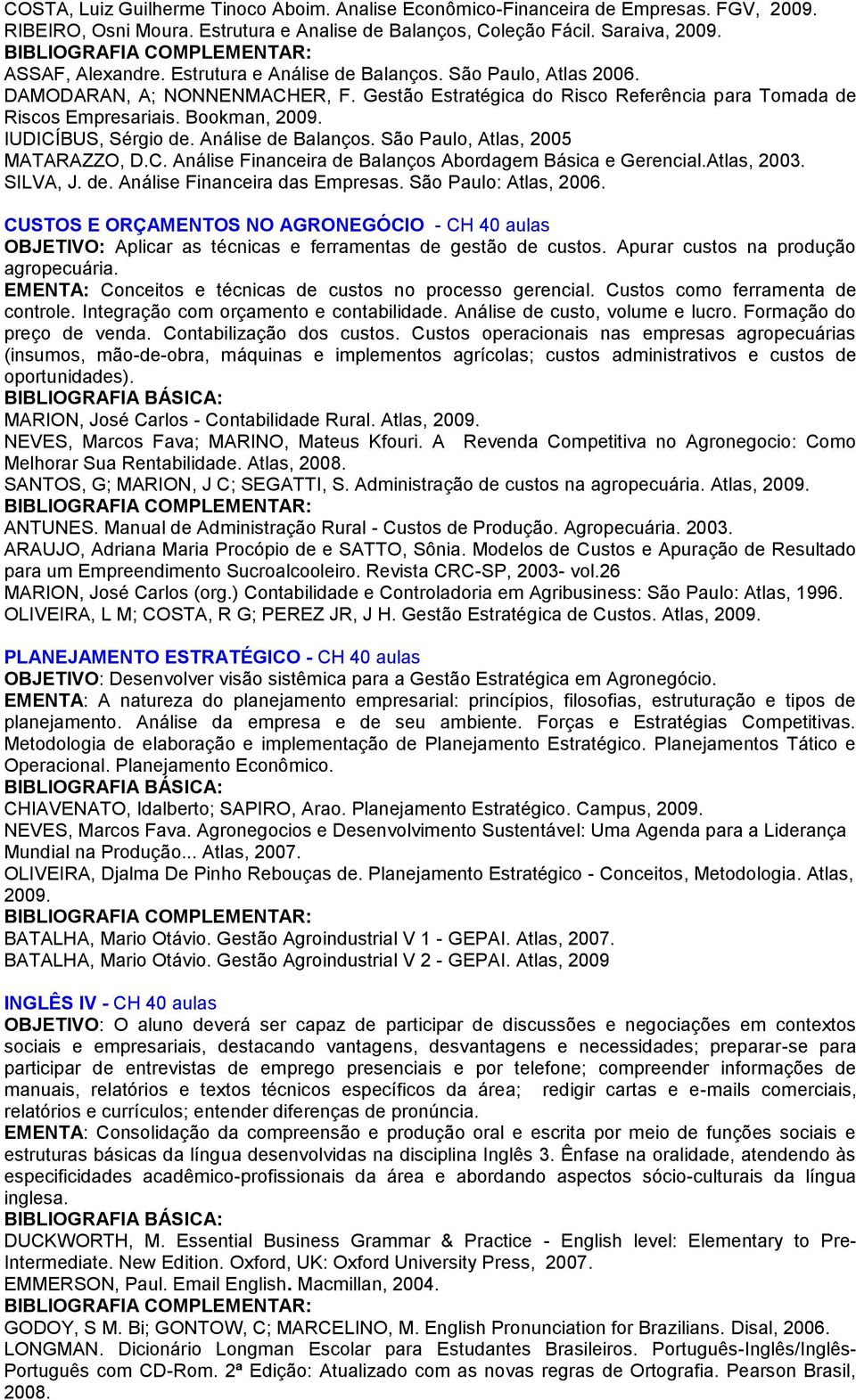 COSTA, Luiz Guilherme Tinoco Aboim. Analise Econômico-Financeira de Empresas. FGV, 2009.
RIBEIRO, Osni Moura. Estrutura e Analise de Balanços, Coleção Fácil. Saraiva, 2009.
BIBLIOGRAFIA COMPLEMENTAR:
ASSAF, Alexandre. Estrutura e Análise de Balanços. São Paulo, Atlas 2006.
DAMODARAN, A; NONNENMACHER, F. Gestão Estratégica do Risco Referência para Tomada de Riscos Empresariais. Bookman, 2009.
IUDICÍBUS, Sérgio de. Análise de Balanços. São Paulo, Atlas, 2005
MATARAZZO, D.C. Análise Financeira de Balanços Abordagem Básica e Gerencial.Atlas, 2003.
SILVA, J. de. Análise Financeira das Empresas. São Paulo: Atlas, 2006.

CUSTOS E ORÇAMENTOS NO AGRONEGÓCIO - CH 40 aulas
OBJETIVO: Aplicar as técnicas e ferramentas de gestão de custos. Apurar custos na produção agropecuária.
EMENTA: Conceitos e técnicas de custos no processo gerencial. Custos como ferramenta de controle. Integração com orçamento e contabilidade. Análise de custo, volume e lucro. Formação do preço de venda. Contabilização dos custos. Custos operacionais nas empresas agropecuárias (insumos, mão-de-obra, máquinas e implementos agrícolas; custos administrativos e custos de oportunidades).
BIBLIOGRAFIA BÁSICA:
MARION, José Carlos - Contabilidade Rural. Atlas, 2009.
NEVES, Marcos Fava; MARINO, Mateus Kfouri. A Revenda Competitiva no Agronegocio: Como Melhorar Sua Rentabilidade. Atlas, 2008.
SANTOS, G; MARION, J C; SEGATTI, S. Administração de custos na agropecuária. Atlas, 2009.
BIBLIOGRAFIA COMPLEMENTAR:
ANTUNES. Manual de Administração Rural - Custos de Produção. Agropecuária. 2003.
ARAUJO, Adriana Maria Procópio de e SATTO, Sônia. Modelos de Custos e Apuração de Resultado para um Empreendimento Sucroalcooleiro. Revista CRC-SP, 2003- vol.26
MARION, José Carlos (org.) Contabilidade e Controladoria em Agribusiness: São Paulo: Atlas, 1996.
OLIVEIRA, L M; COSTA, R G; PEREZ JR, J H. Gestão Estratégica de Custos. Atlas, 2009.

PLANEJAMENTO ESTRATÉGICO - CH 40 aulas
OBJETIVO: Desenvolver visão sistêmica para a Gestão Estratégica em Agronegócio.
EMENTA: A natureza do planejamento empresarial: princípios, filosofias, estruturação e tipos de planejamento. Análise da empresa e de seu ambiente. Forças e Estratégias Competitivas. Metodologia de elaboração e implementação de Planejamento Estratégico. Planejamentos Tático e Operacional. Planejamento Econômico.
BIBLIOGRAFIA BÁSICA:
CHIAVENATO, Idalberto; SAPIRO, Arao. Planejamento Estratégico. Campus, 2009.
NEVES, Marcos Fava. Agronegocios e Desenvolvimento Sustentável: Uma Agenda para a Liderança Mundial na Produção... Atlas, 2007.
OLIVEIRA, Djalma De Pinho Rebouças de. Planejamento Estratégico - Conceitos, Metodologia. Atlas, 2009.
BIBLIOGRAFIA COMPLEMENTAR:
BATALHA, Mario Otávio. Gestão Agroindustrial V 1 - GEPAI. Atlas, 2007.
BATALHA, Mario Otávio. Gestão Agroindustrial V 2 - GEPAI. Atlas, 2009

INGLÊS IV - CH 40 aulas
OBJETIVO: O aluno deverá ser capaz de participar de discussões e negociações em contextos sociais e empresariais, destacando vantagens, desvantagens e necessidades; preparar-se para participar de entrevistas de emprego presenciais e por telefone; compreender informações de manuais, relatórios e textos técnicos específicos da área; redigir cartas e e-mails comerciais, relatórios e currículos; entender diferenças de pronúncia.
EMENTA: Consolidação da compreensão e produção oral e escrita por meio de funções sociais e estruturas básicas da língua desenvolvidas na disciplina Inglês 3. Ênfase na oralidade, atendendo às especificidades acadêmico-profissionais da área e abordando aspectos sócio-culturais da língua inglesa.
BIBLIOGRAFIA BÁSICA:
DUCKWORTH, M. Essential Business Grammar & Practice - English level: Elementary to Pre-Intermediate. New Edition. Oxford, UK: Oxford University Press, 2007.
EMMERSON, Paul. Email English. Macmillan, 2004.
BIBLIOGRAFIA COMPLEMENTAR:
GODOY, S M. Bi; GONTOW, C; MARCELINO, M. English Pronunciation for Brazilians. Disal, 2006.
LONGMAN. Dicionário Longman Escolar para Estudantes Brasileiros. Português-Inglês/Inglês-Português com CD-Rom. 2ª Edição: Atualizado com as novas regras de Ortografia. Pearson Brasil, 2008.